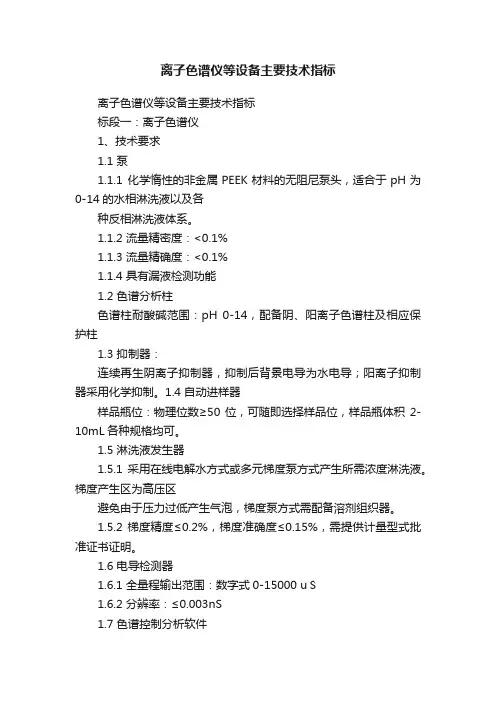 离子色谱仪等设备主要技术指标

离子色谱仪等设备主要技术指标

标段一：离子色谱仪

1、技术要求

1.1 泵

1.1.1 化学惰性的非金属 PEEK 材料的无阻尼泵头，适合于 pH 为 0-14 的水相淋洗液以及各

种反相淋洗液体系。

1.1.2 流量精密度：<0.1%

1.1.3 流量精确度：<0.1%

1.1.4 具有漏液检测功能

1.2 色谱分析柱

色谱柱耐酸碱范围：pH 0-14，配备阴、阳离子色谱柱及相应保护柱

1.3 抑制器：

连续再生阴离子抑制器，抑制后背景电导为水电导；阳离子抑制器采用化学抑制。1.4 自动进样器

样品瓶位：物理位数≥50 位，可随即选择样品位，样品瓶体积 2-10mL 各种规格均可。

1.5 淋洗液发生器

1.5.1 采用在线电解水方式或多元梯度泵方式产生所需浓度淋洗液。梯度产生区为高压区

避免由于压力过低产生气泡，梯度泵方式需配备溶剂组织器。

1.5.2 梯度精度≤0.2%，梯度准确度≤0.15%，需提供计量型式批准证书证明。

1.6 电导检测器

1.6.1 全量程输出范围：数字式 0-15000 u S

1.6.2 分辨率：≤0.003nS

1.7 色谱控制分析软件